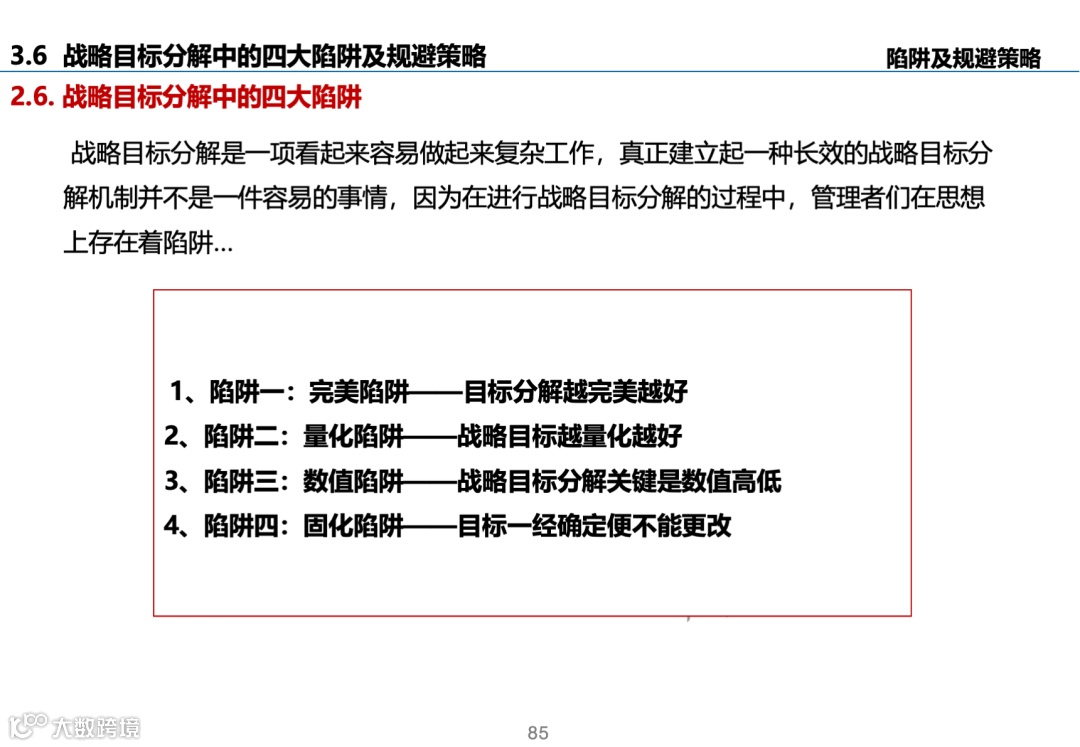 3.6 战略目标分解中的四大陷阱及规避策略

陷阱及规避策略

2.6. 战略目标分解中的四大陷阱

战略目标分解是一项看起来容易做起来复杂工作，真正建立起一种长效的战略目标分解机制并不是一件容易的事情，因为在进行战略目标分解的过程中，管理者们在思想上存在着陷阱…

1、陷阱一：完美陷阱——目标分解越完美越好
2、陷阱二：量化陷阱——战略目标越量化越好
3、陷阱三：数值陷阱——战略目标分解关键是数值高低
4、陷阱四：固化陷阱——目标一经确定便不能更改

大数跨境

85